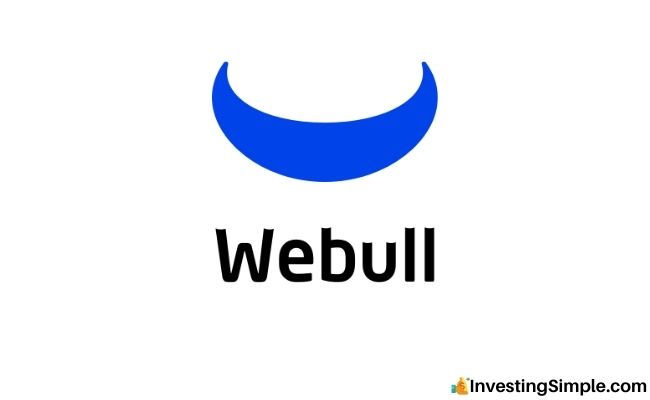 Webull

InvestingSimple.com